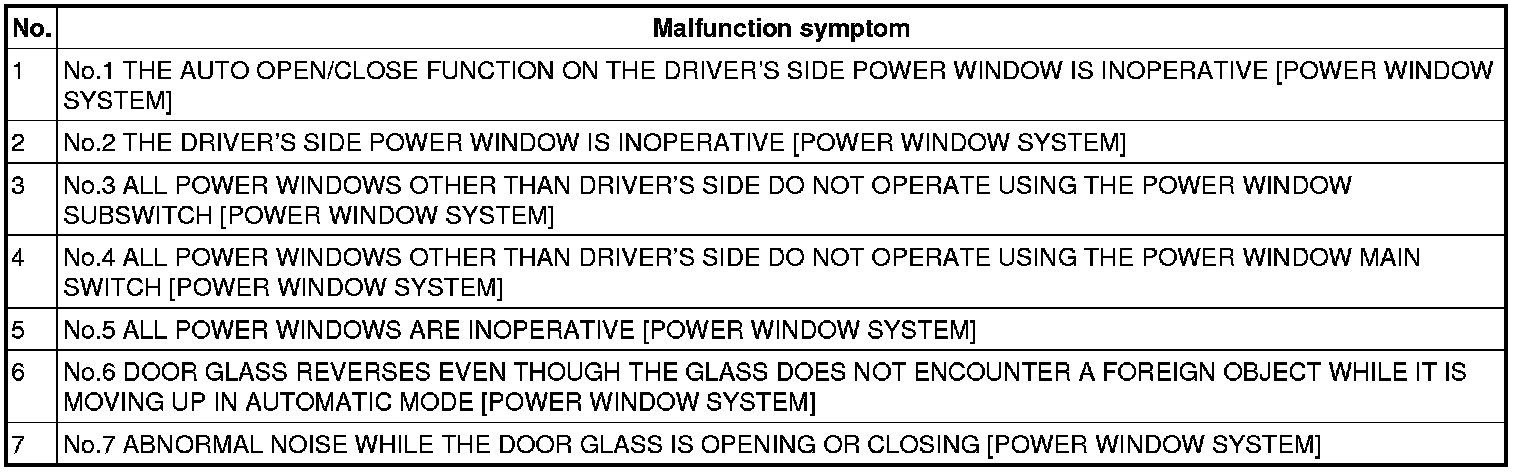 | No. | Malfunction symptom |
|---|---|
| 1 | No.1 THE AUTO OPEN/CLOSE FUNCTION ON THE DRIVER'S SIDE POWER WINDOW IS INOPERATIVE [POWER WINDOW SYSTEM] |
| 2 | No.2 THE DRIVER'S SIDE POWER WINDOW IS INOPERATIVE [POWER WINDOW SYSTEM] |
| 3 | No.3 ALL POWER WINDOWS OTHER THAN DRIVER'S SIDE DO NOT OPERATE USING THE POWER WINDOW SUBSWITCH [POWER WINDOW SYSTEM] |
| 4 | No.4 ALL POWER WINDOWS OTHER THAN DRIVER'S SIDE DO NOT OPERATE USING THE POWER WINDOW MAIN SWITCH [POWER WINDOW SYSTEM] |
| 5 | No.5 ALL POWER WINDOWS ARE INOPERATIVE [POWER WINDOW SYSTEM] |
| 6 | No.6 DOOR GLASS REVERSES EVEN THOUGH THE GLASS DOES NOT ENCOUNTER A FOREIGN OBJECT WHILE IT IS MOVING UP IN AUTOMATIC MODE [POWER WINDOW SYSTEM] |
| 7 | No.7 ABNORMAL NOISE WHILE THE DOOR GLASS IS OPENING OR CLOSING [POWER WINDOW SYSTEM] |